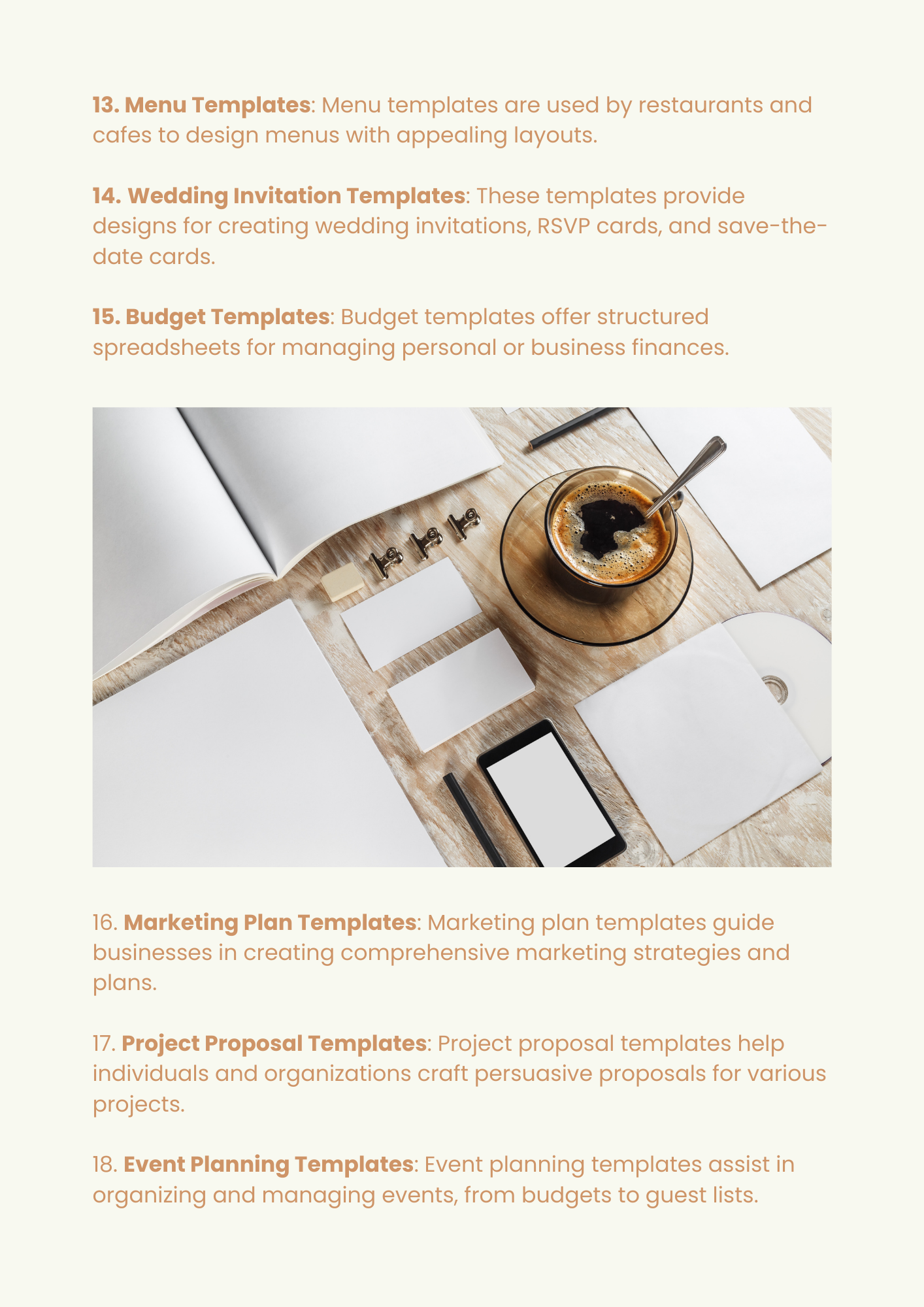 13. Menu Templates: Menu templates are used by restaurants and cafes to design menus with appealing layouts.

14. Wedding Invitation Templates: These templates provide designs for creating wedding invitations, RSVP cards, and save-the-date cards.

15. Budget Templates: Budget templates offer structured spreadsheets for managing personal or business finances.

16. Marketing Plan Templates: Marketing plan templates guide businesses in creating comprehensive marketing strategies and plans.

17. Project Proposal Templates: Project proposal templates help individuals and organizations craft persuasive proposals for various projects.

18. Event Planning Templates: Event planning templates assist in organizing and managing events, from budgets to guest lists.